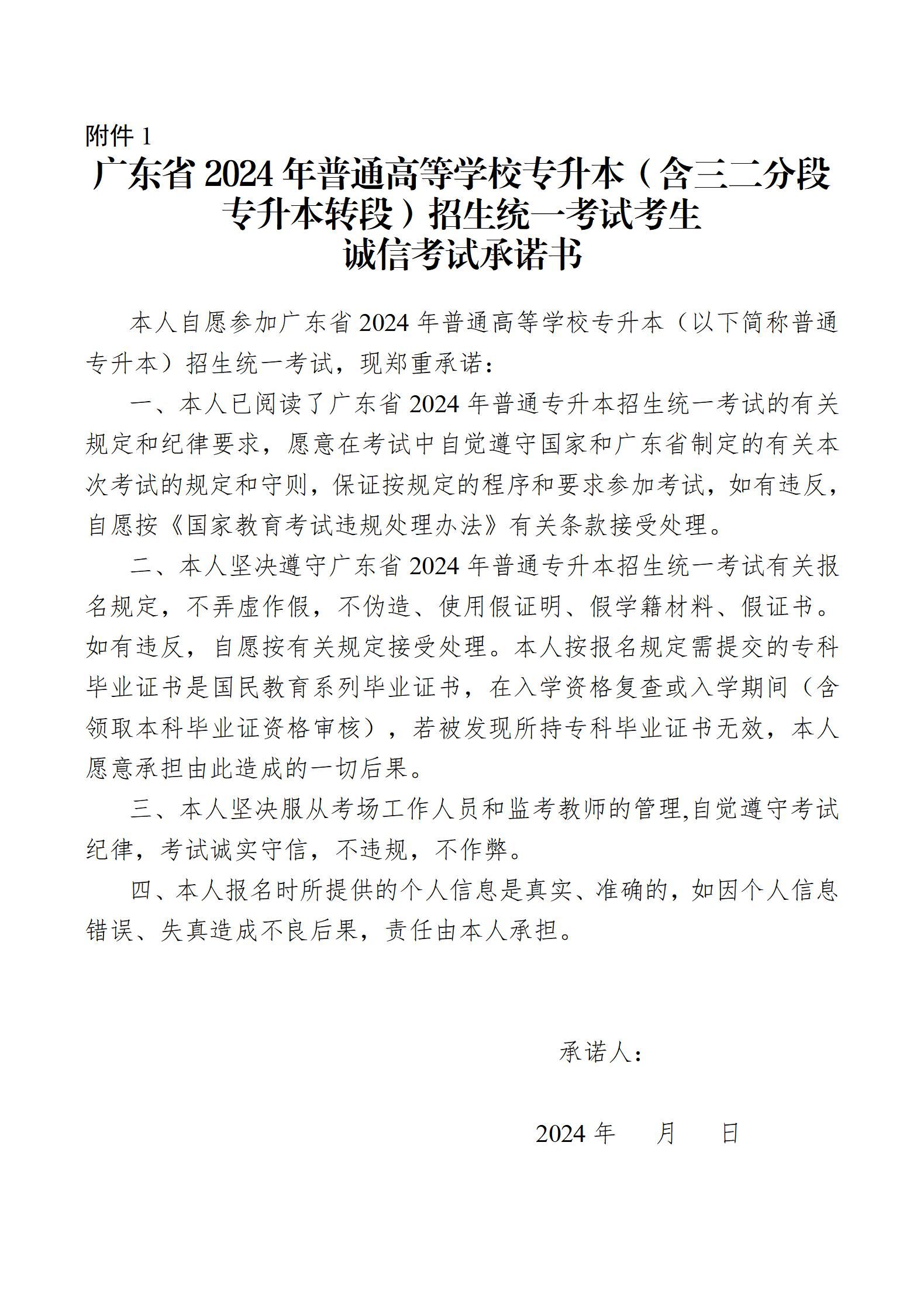 附件 1

广东省 2024 年普通高等学校专升本（含三二分段专升本转段）招生统一考试考生诚信考试承诺书

本人自愿参加广东省 2024 年普通高等学校专升本（以下简称普通专升本）招生统一考试，现郑重承诺：

一、本人已阅读了广东省 2024 年普通专升本招生统一考试的有关规定和纪律要求，愿意在考试中自觉遵守国家和广东省制定的有关本次考试的规定和守则，保证按规定的程序和要求参加考试，如有违反，自愿按《国家教育考试违规处理办法》有关条款接受处理。

二、本人坚决遵守广东省 2024 年普通专升本招生统一考试有关报名规定，不弄虚作假，不伪造、使用假证明、假学籍材料、假证书。如有违反，自愿按有关规定接受处理。本人按报名规定需提交的专科毕业证书是国民教育系列毕业证书，在入学资格复查或入学期间（含领取本科毕业证资格审核），若被发现所持专科毕业证书无效，本人愿意承担由此造成的一切后果。

三、本人坚决服从考场工作人员和监考教师的管理,自觉遵守考试纪律，考试诚实守信，不违规，不作弊。

四、本人报名时所提供的个人信息是真实、准确的，如因个人信息错误、失真造成不良后果，责任由本人承担。

承诺人：

2024 年　　月　　日